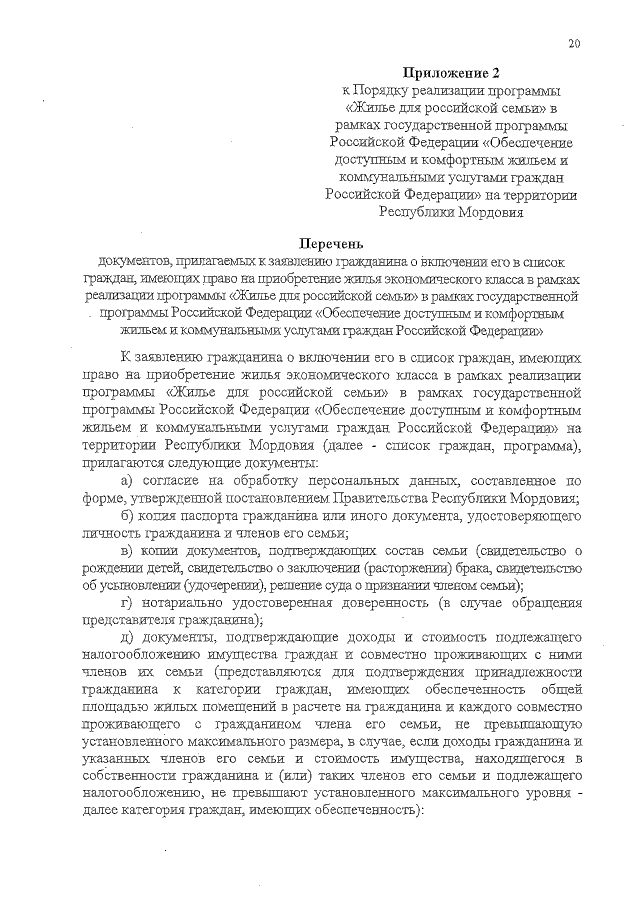 20

Приложение 2
к Порядку реализации программы «Жилье для российской семьи» в рамках государственной программы Российской Федерации «Обеспечение доступным и комфортным жильем и коммунальными услугами граждан Российской Федерации» на территории Республики Мордовия

Перечень
документов, прилагаемых к заявлению гражданина о включении его в список граждан, имеющих право на приобретение жилья экономического класса в рамках реализации программы «Жилье для российской семьи» в рамках государственной программы Российской Федерации «Обеспечение доступным и комфортным жильем и коммунальными услугами граждан Российской Федерации»

К заявлению гражданина о включении его в список граждан, имеющих право на приобретение жилья экономического класса в рамках реализации программы «Жилье для российской семьи» в рамках государственной программы Российской Федерации «Обеспечение доступным и комфортным жильем и коммунальными услугами граждан Российской Федерации» на территории Республики Мордовия (далее - список граждан, программа), прилагаются следующие документы:

а) согласие на обработку персональных данных, составленное по форме, утвержденной постановлением Правительства Республики Мордовия;

б) копия паспорта гражданина или иного документа, удостоверяющего личность гражданина и членов его семьи;

в) копии документов, подтверждающих состав семьи (свидетельство о рождении детей, свидетельство о заключении (расторжении) брака, свидетельство об усыновлении (удочерении), решение суда о признании членом семьи);

г) нотариально удостоверенная доверенность (в случае обращения представителя гражданина);

д) документы, подтверждающие доходы и стоимость подлежащего налогообложению имущества граждан и совместно проживающих с ними членов их семьи (представляются для подтверждения принадлежности гражданина к категории граждан, имеющих обеспеченность общей площадью жилых помещений в расчете на гражданина и каждого совместно проживающего с гражданином члена его семьи, не превышающую установленного максимального размера, в случае, если доходы гражданина и указанных членов его семьи и стоимость имущества, находящегося в собственности гражданина и (или) таких членов его семьи и подлежащего налогообложению, не превышают установленного максимального уровня - далее категория граждан, имеющих обеспеченность):